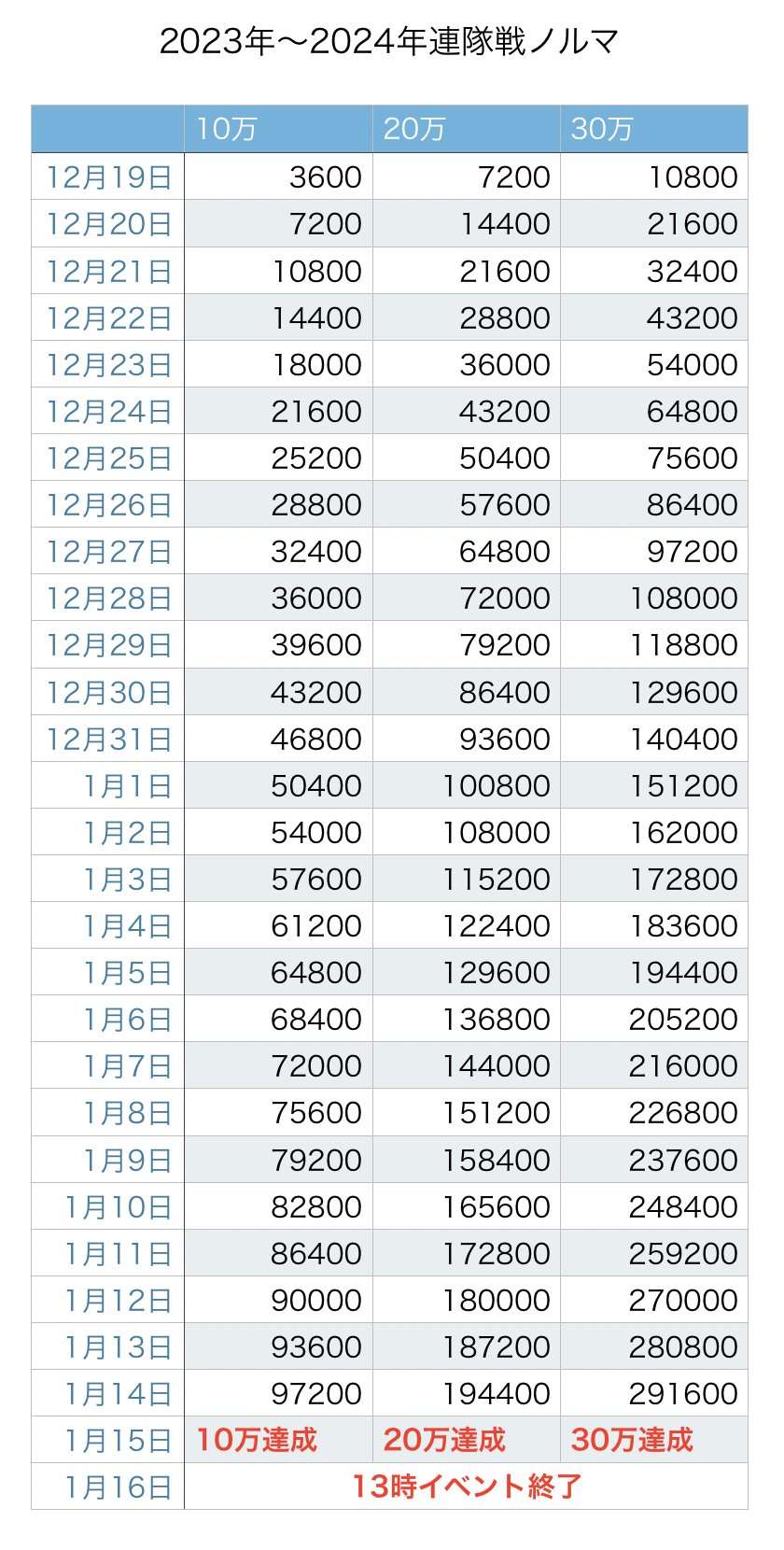 2023年〜2024年連隊戦ノルマ

|  | 10万 | 20万 | 30万 |
|---|---|---|---|
| 12月19日 | 3600 | 7200 | 10800 |
| 12月20日 | 7200 | 14400 | 21600 |
| 12月21日 | 10800 | 21600 | 32400 |
| 12月22日 | 14400 | 28800 | 43200 |
| 12月23日 | 18000 | 36000 | 54000 |
| 12月24日 | 21600 | 43200 | 64800 |
| 12月25日 | 25200 | 50400 | 75600 |
| 12月26日 | 28800 | 57600 | 86400 |
| 12月27日 | 32400 | 64800 | 97200 |
| 12月28日 | 36000 | 72000 | 108000 |
| 12月29日 | 39600 | 79200 | 118800 |
| 12月30日 | 43200 | 86400 | 129600 |
| 12月31日 | 46800 | 93600 | 140400 |
| 1月1日 | 50400 | 100800 | 151200 |
| 1月2日 | 54000 | 108000 | 162000 |
| 1月3日 | 57600 | 115200 | 172800 |
| 1月4日 | 61200 | 122400 | 183600 |
| 1月5日 | 64800 | 129600 | 194400 |
| 1月6日 | 68400 | 136800 | 205200 |
| 1月7日 | 72000 | 144000 | 216000 |
| 1月8日 | 75600 | 151200 | 226800 |
| 1月9日 | 79200 | 158400 | 237600 |
| 1月10日 | 82800 | 165600 | 248400 |
| 1月11日 | 86400 | 172800 | 259200 |
| 1月12日 | 90000 | 180000 | 270000 |
| 1月13日 | 93600 | 187200 | 280800 |
| 1月14日 | 97200 | 194400 | 291600 |
| 1月15日 | 10万達成 | 20万達成 | 30万達成 |
| 1月16日 | 13時イベント終了 | | |